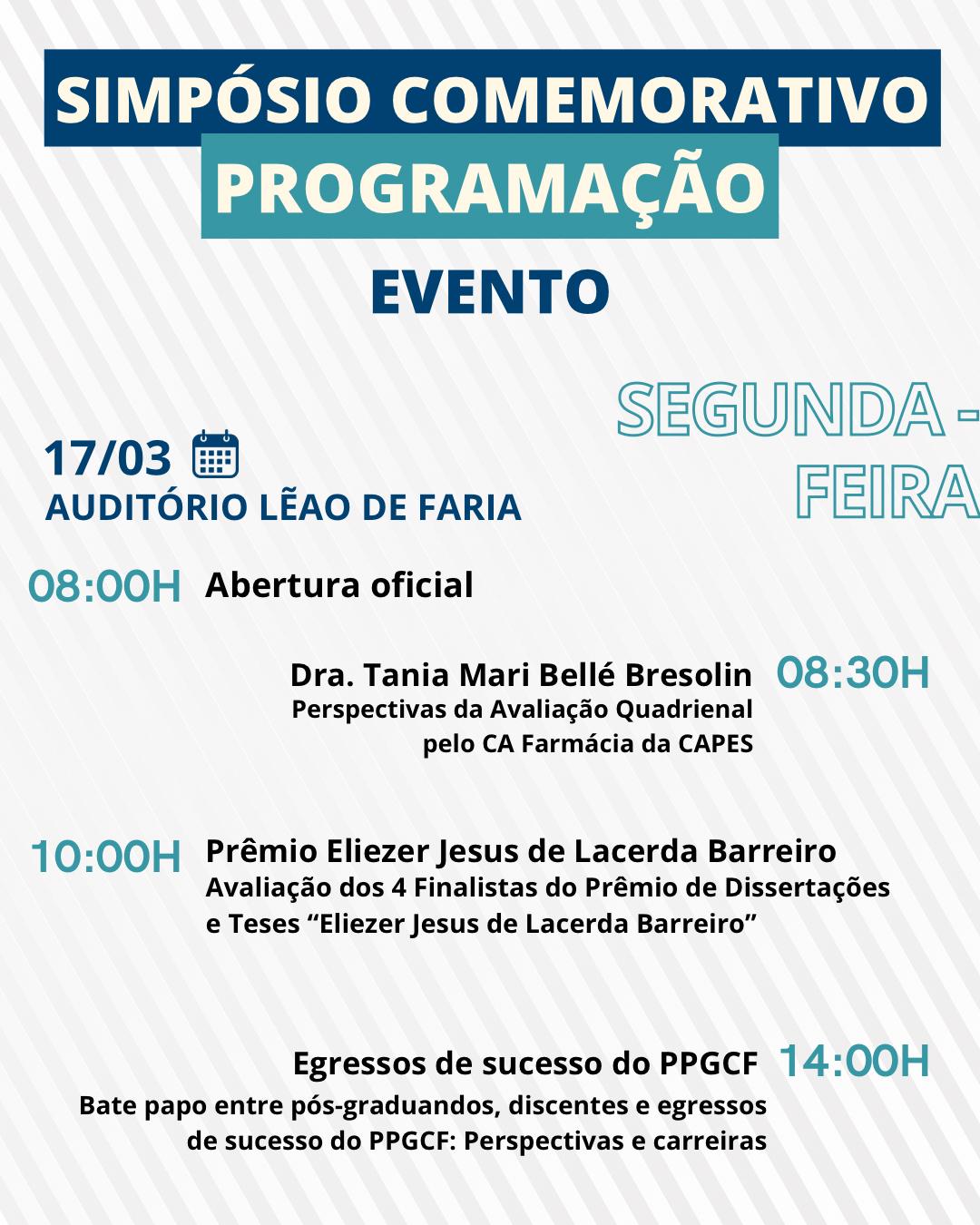 SIMPÓSIO COMEMORATIVO
PROGRAMAÇÃO
EVENTO

SEGUNDA - FEIRA

17/03
AUDITÓRIO LẼAO DE FARIA

08:00H Abertura oficial

Dra. Tania Mari Bellé Bresolin 08:30H
Perspectivas da Avaliação Quadrienal pelo CA Farmácia da CAPES

10:00H Prêmio Eliezer Jesus de Lacerda Barreiro
Avaliação dos 4 Finalistas do Prêmio de Dissertações e Teses “Eliezer Jesus de Lacerda Barreiro”

Egressos de sucesso do PPGCF 14:00H
Bate papo entre pós-graduandos, discentes e egressos de sucesso do PPGCF: Perspectivas e carreiras